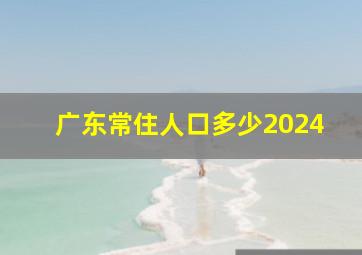 广东常住人口多少2024